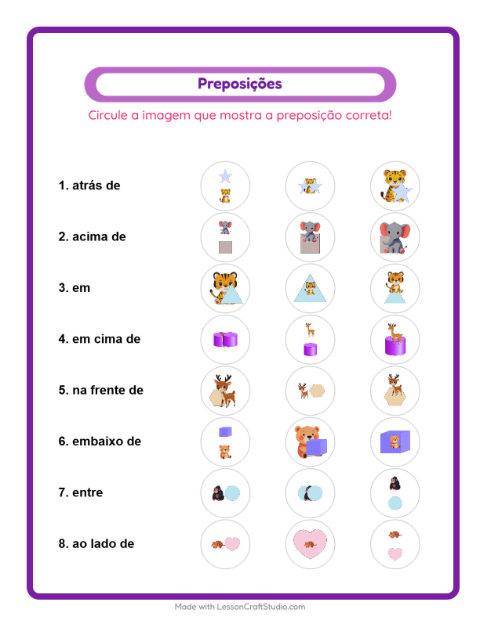 Preposições

Circule a imagem que mostra a preposição correta!

1. atrás de

2. acima de

3. em

4. em cima de

5. na frente de

6. embaixo de

7. entre

8. ao lado de

Made with LessonCraftStudio.com